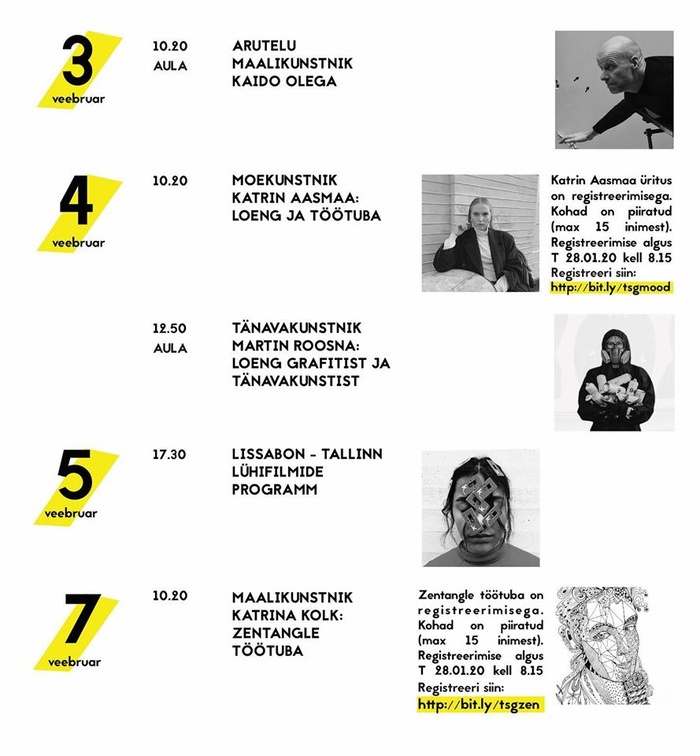 3
veebruar

10.20
AULA

ARUTELU
MAALIKUNSTNIK
KAIDO OLEGA

4
veebruar

10.20

MOEKUNSTNIK
KATRIN AASMAA:
LOENG JA TÖÖTUBA

Katrin Aasmaa üritus on registreerimisega. Kohad on piiratud (max 15 inimest). Registreerimise algus T 28.01.20 kell 8.15 Registreeri siin: http://bit.ly/tsgmood

12.50
AULA

TÄNAVAKUNSTNIK
MARTIN ROOSNA:
LOENG GRAFITIST JA TÄNAVAKUNSTIST

5
veebruar

17.30

LISSABON - TALLINN
LÜHIFILMIDE
PROGRAMM

7
veebruar

10.20

MAALIKUNSTNIK
KATRINA KOLK:
ZENTANGLE
TÖÖTUBA

Zentangle töötuba on registreerimisega. Kohad on piiratud (max 15 inimest). Registreerimise algus T 28.01.20 kell 8.15 Registreeri siin: http://bit.ly/tsgzen